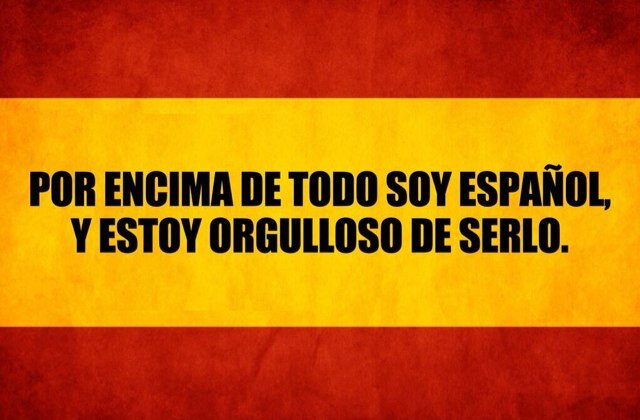 POR ENCIMA DE TODO SOY ESPAÑOL, Y ESTOY ORGULLOSO DE SERLO.